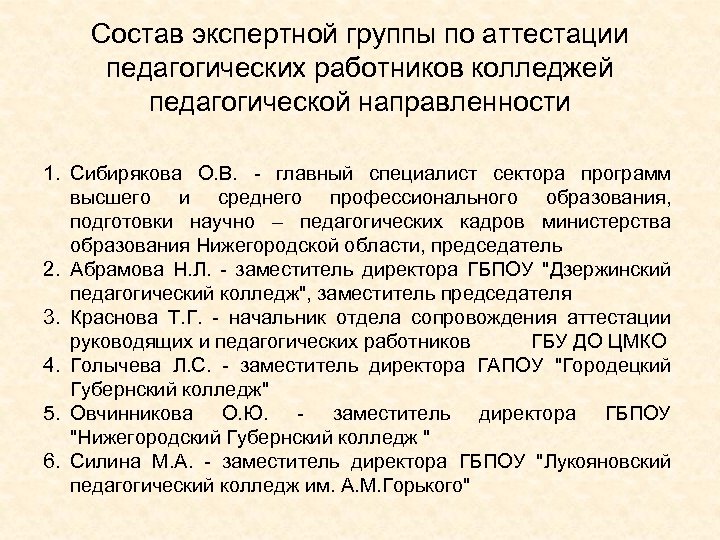 Состав экспертной группы по аттестации педагогических работников колледжей педагогической направленности

1. Сибирякова О.В. - главный специалист сектора программ высшего и среднего профессионального образования, подготовки научно – педагогических кадров министерства образования Нижегородской области, председатель
2. Абрамова Н.Л. - заместитель директора ГБПОУ "Дзержинский педагогический колледж", заместитель председателя
3. Краснова Т.Г. - начальник отдела сопровождения аттестации руководящих и педагогических работников ГБУ ДО ЦМКО
4. Голычева Л.С. - заместитель директора ГАПОУ "Городецкий Губернский колледж"
5. Овчинникова О.Ю. - заместитель директора ГБПОУ "Нижегородский Губернский колледж "
6. Силина М.А. - заместитель директора ГБПОУ "Лукояновский педагогический колледж им. А.М.Горького"